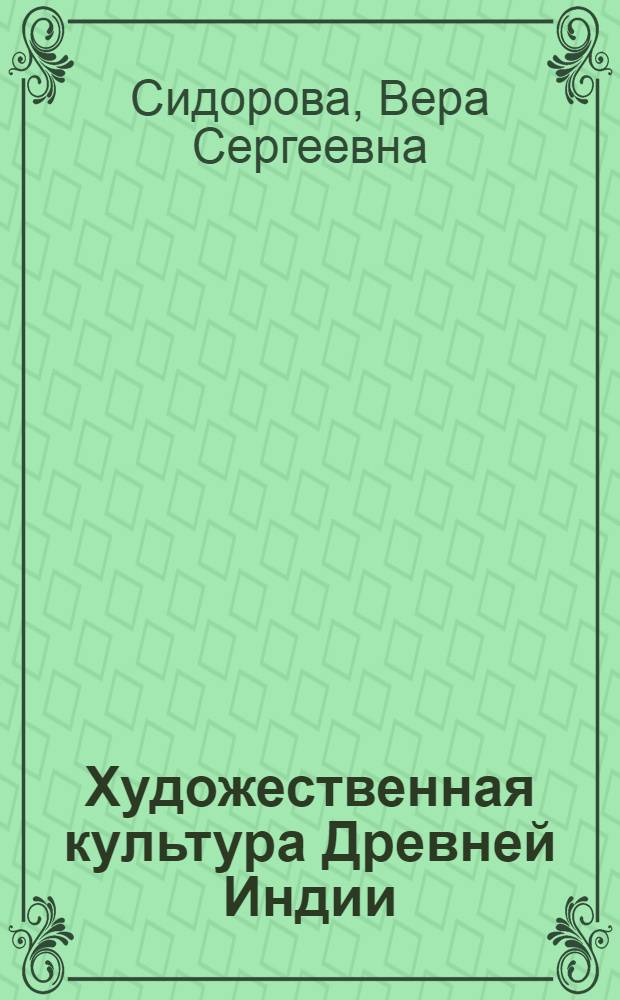 Сидорова, Вера Сергеевна

Художественная культура Древней Индии